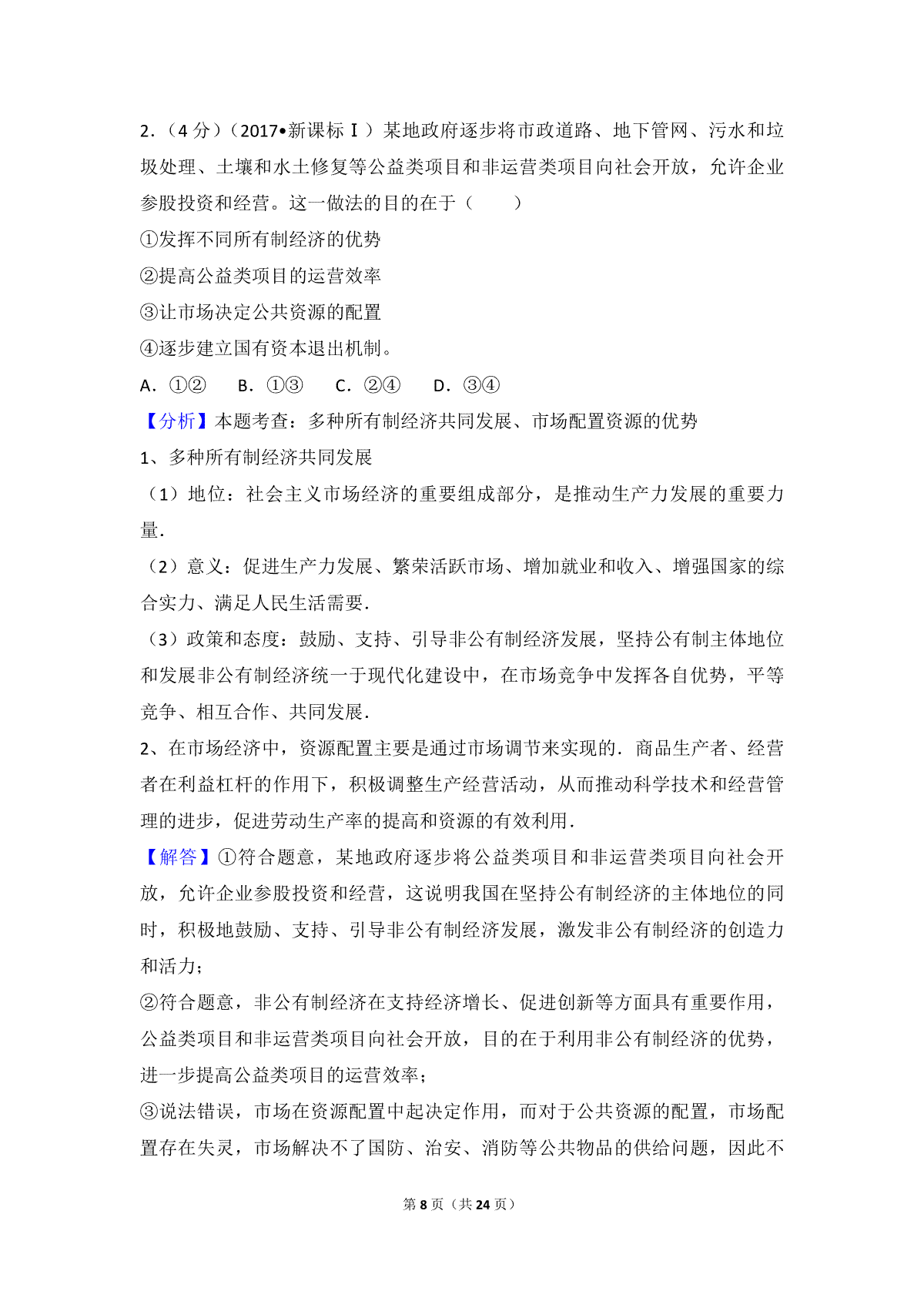 2．（4 分）（2017•新课标Ⅰ）某地政府逐步将市政道路、地下管网、污水和垃圾处理、土壤和水土修复等公益类项目和非运营类项目向社会开放，允许企业参股投资和经营。这一做法的目的在于（　　）

①发挥不同所有制经济的优势

②提高公益类项目的运营效率

③让市场决定公共资源的配置

④逐步建立国有资本退出机制。

A．①②　　B．①③　　C．②④　　D．③④

【分析】本题考查：多种所有制经济共同发展、市场配置资源的优势

1、多种所有制经济共同发展

（1）地位：社会主义市场经济的重要组成部分，是推动生产力发展的重要力量．

（2）意义：促进生产力发展、繁荣活跃市场、增加就业和收入、增强国家的综合实力、满足人民生活需要．

（3）政策和态度：鼓励、支持、引导非公有制经济发展，坚持公有制主体地位和发展非公有制经济统一于现代化建设中，在市场竞争中发挥各自优势，平等竞争、相互合作、共同发展．

2、在市场经济中，资源配置主要是通过市场调节来实现的．商品生产者、经营者在利益杠杆的作用下，积极调整生产经营活动，从而推动科学技术和经营管理的进步，促进劳动生产率的提高和资源的有效利用．

【解答】①符合题意，某地政府逐步将公益类项目和非运营类项目向社会开放，允许企业参股投资和经营，这说明我国在坚持公有制经济的主体地位的同时，积极地鼓励、支持、引导非公有制经济发展，激发非公有制经济的创造力和活力；

②符合题意，非公有制经济在支持经济增长、促进创新等方面具有重要作用，公益类项目和非运营类项目向社会开放，目的在于利用非公有制经济的优势，进一步提高公益类项目的运营效率；

③说法错误，市场在资源配置中起决定作用，而对于公共资源的配置，市场配置存在失灵，市场解决不了国防、治安、消防等公共物品的供给问题，因此不

第 8 页（共 24 页）